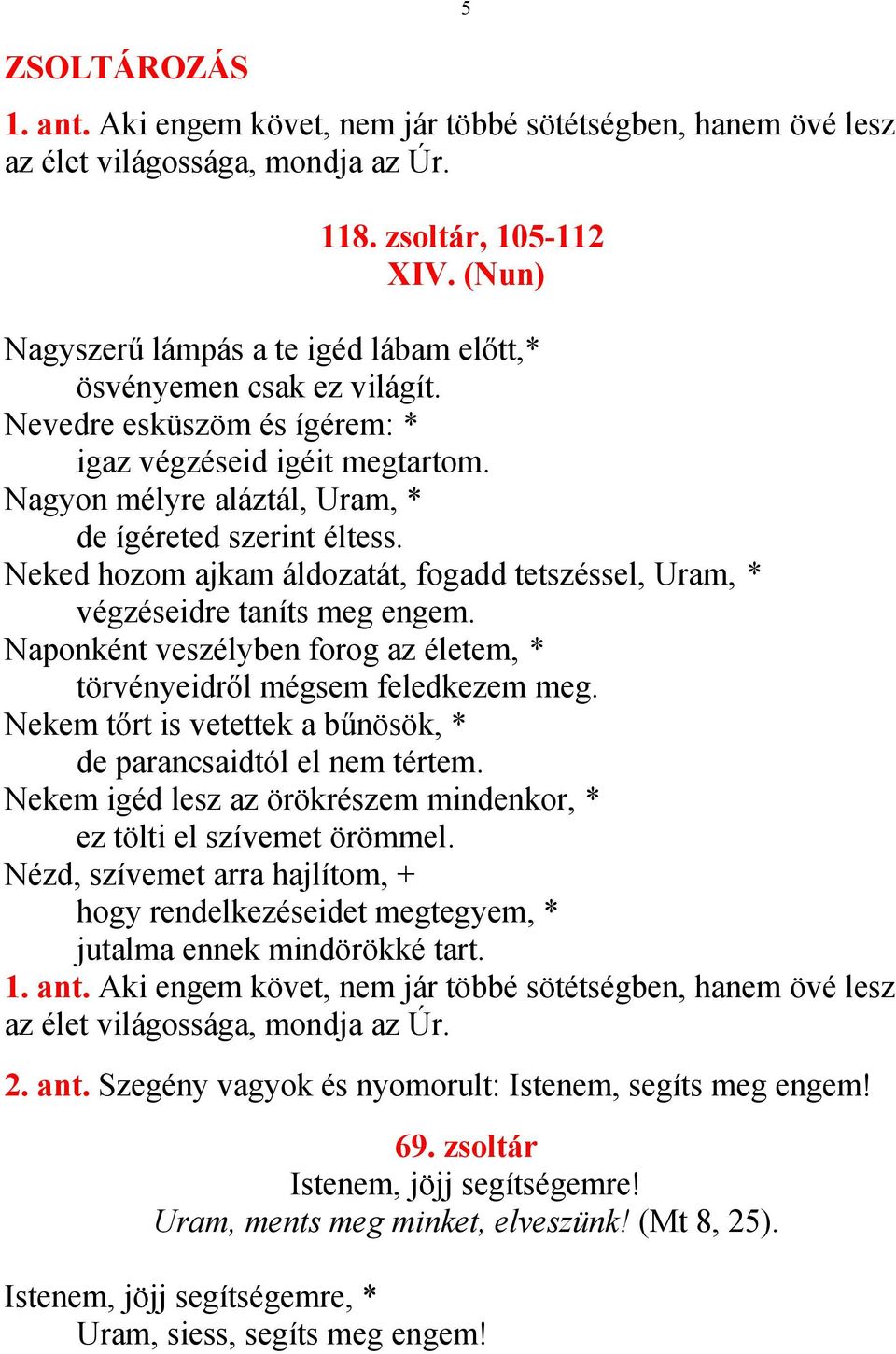 5

ZSOLTÁROZÁS

1. ant. Aki engem követ, nem jár többé sötétségben, hanem övé lesz az élet világossága, mondja az Úr.

118. zsoltár, 105-112
XIV. (Nun)

Nagyszerű lámpás a te igéd lábam előtt,*
ösvényemen csak ez világít.
Nevedre esküszöm és ígérem: *
igaz végzéseid igéit megtartom.
Nagyon mélyre aláztál, Uram, *
de ígéreted szerint éltess.
Neked hozom ajkam áldozatát, fogadd tetszéssel, Uram, *
végzéseidre taníts meg engem.
Naponként veszélyben forog az életem, *
törvényeidről mégsem feledkezem meg.
Nekem tőrt is vetettek a bűnösök, *
de parancsaidtól el nem tértem.
Nekem igéd lesz az örökrészem mindenkor, *
ez tölti el szívemet örömmel.
Nézd, szívemet arra hajlítom, +
hogy rendelkezéseidet megtegyem, *
jutalma ennek mindörökké tart.
1. ant. Aki engem követ, nem jár többé sötétségben, hanem övé lesz az élet világossága, mondja az Úr.

2. ant. Szegény vagyok és nyomorult: Istenem, segíts meg engem!

69. zsoltár
Istenem, jöjj segítségemre!
Uram, ments meg minket, elveszünk! (Mt 8, 25).

Istenem, jöjj segítségemre, *
Uram, siess, segíts meg engem!